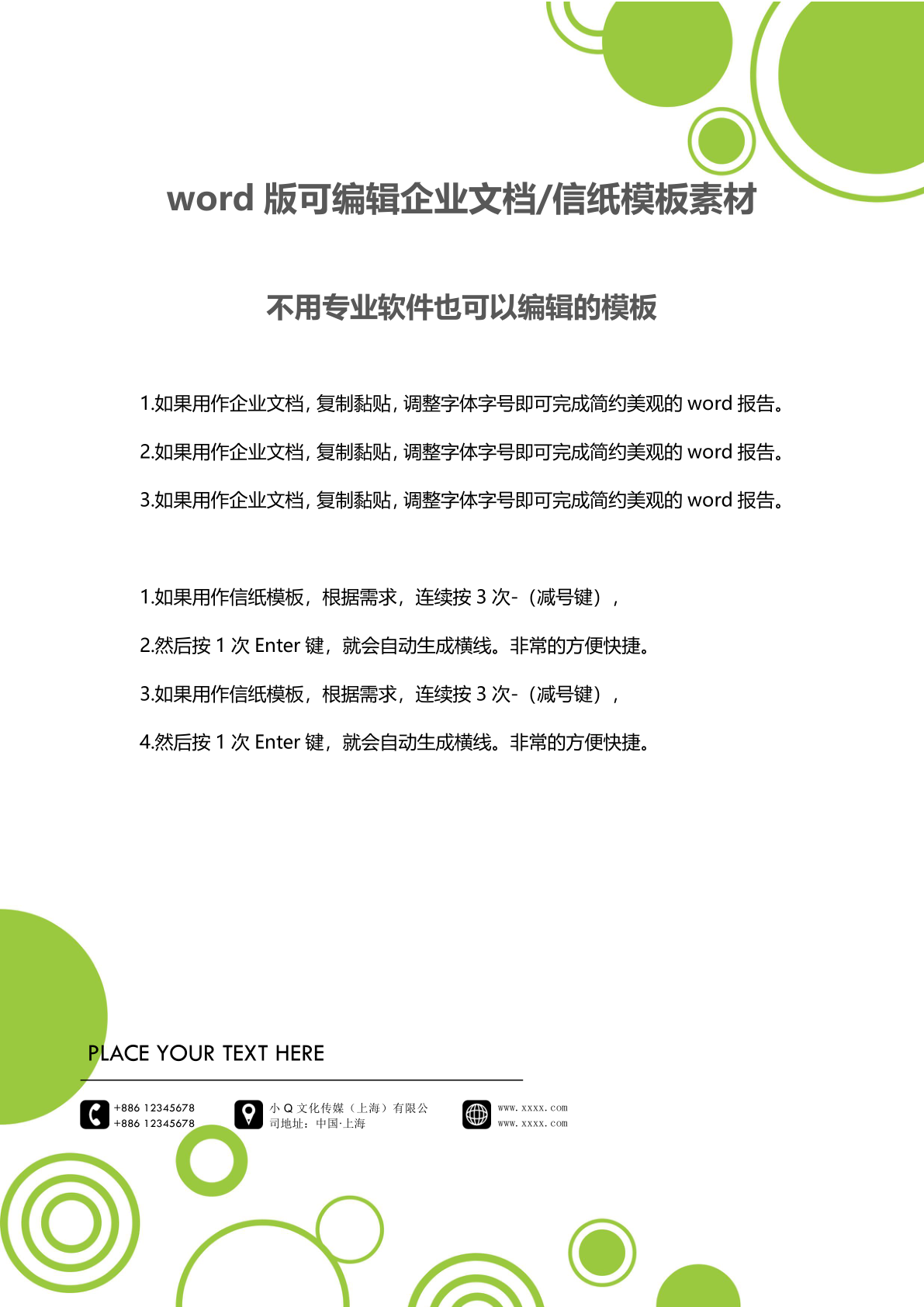 word 版可编辑企业文档/信纸模板素材

不用专业软件也可以编辑的模板

1.如果用作企业文档，复制黏贴，调整字体字号即可完成简约美观的 word 报告。

2.如果用作企业文档，复制黏贴，调整字体字号即可完成简约美观的 word 报告。

3.如果用作企业文档，复制黏贴，调整字体字号即可完成简约美观的 word 报告。

1.如果用作信纸模板，根据需求，连续按 3 次-（减号键），

2.然后按 1 次 Enter 键，就会自动生成横线。非常的方便快捷。

3.如果用作信纸模板，根据需求，连续按 3 次-（减号键），

4.然后按 1 次 Enter 键，就会自动生成横线。非常的方便快捷。

PLACE YOUR TEXT HERE

+886 12345678
+886 12345678

小 Q 文化传媒（上海）有限公司地址：中国·上海

www.xxxx.com
www.xxxx.com